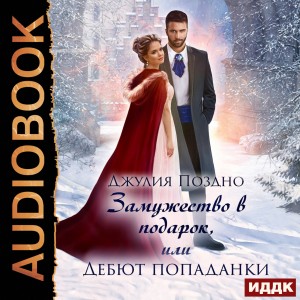 AUDIOBOOK

Джулия Поздно

Замужество в подарок, или

Дебют попаданки

ИДДК